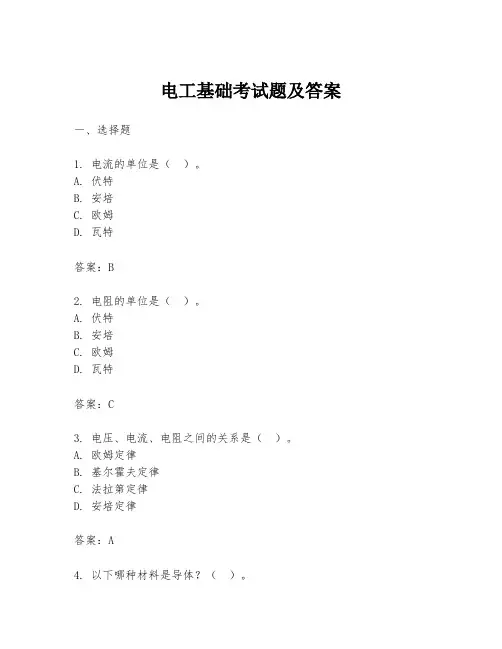 电工基础考试题及答案

一、选择题

1. 电流的单位是（ ）。
A. 伏特
B. 安培
C. 欧姆
D. 瓦特

答案：B

2. 电阻的单位是（ ）。
A. 伏特
B. 安培
C. 欧姆
D. 瓦特

答案：C

3. 电压、电流、电阻之间的关系是（ ）。
A. 欧姆定律
B. 基尔霍夫定律
C. 法拉第定律
D. 安培定律

答案：A

4. 以下哪种材料是导体？（ ）。